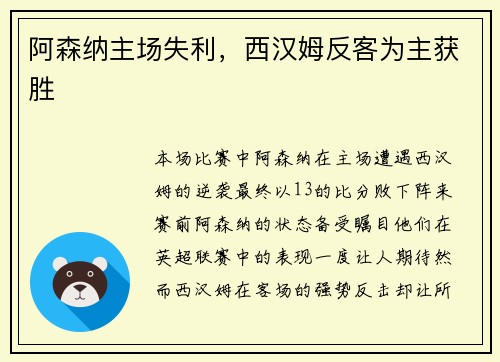 阿森纳主场失利，西汉姆反客为主获胜

本场比赛中阿森纳在主场遭遇西汉姆的逆袭最终以13的比分败下阵来赛前阿森纳的状态备受瞩目他们在英超联赛中的表现一度让人期待然而西汉姆在客场的强势反击却让所